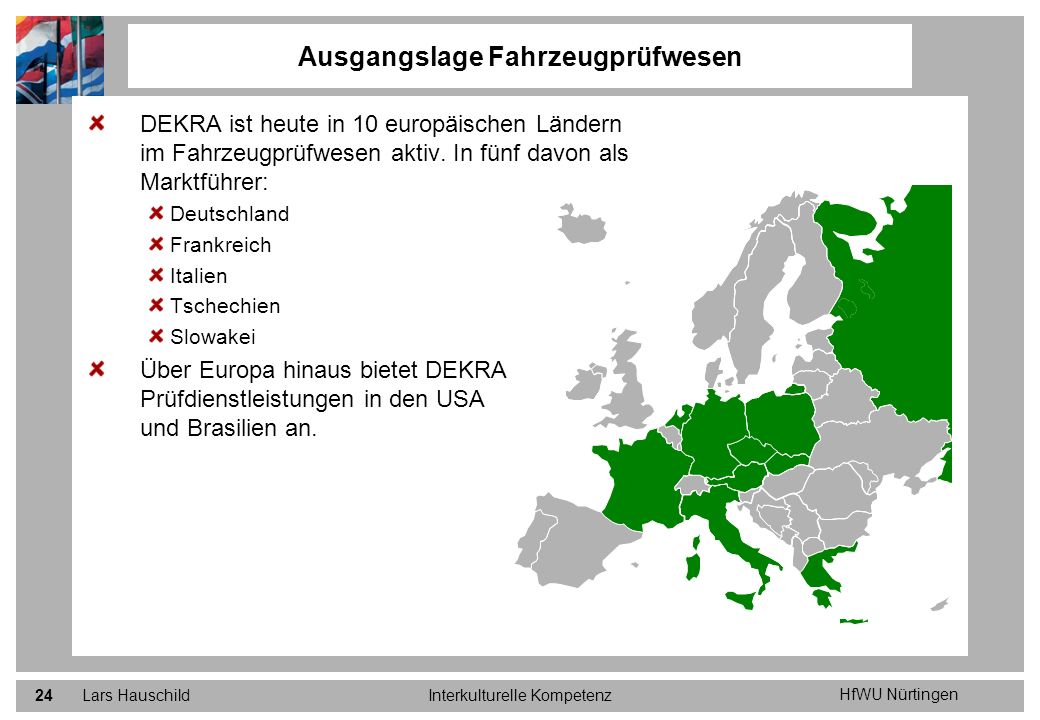 Ausgangslage Fahrzeugprüfwesen

DEKRA ist heute in 10 europäischen Ländern im Fahrzeugprüfwesen aktiv. In fünf davon als Marktführer:

Deutschland

Frankreich

Italien

Tschechien

Slowakei

Über Europa hinaus bietet DEKRA Prüfdienstleistungen in den USA und Brasilien an.

24 Lars Hauschild Interkulturelle Kompetenz HfWU Nürtingen